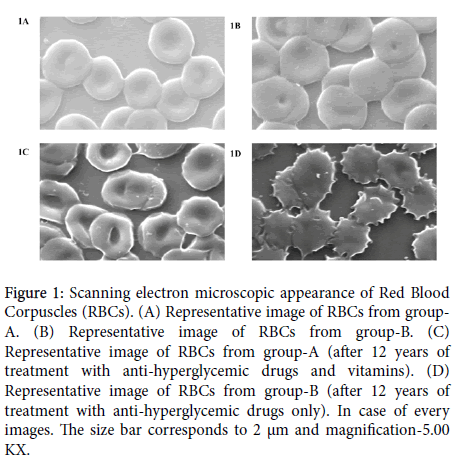 1A

1B

1C

1D

Figure 1: Scanning electron microscopic appearance of Red Blood Corpuscles (RBCs). (A) Representative image of RBCs from group-A. (B) Representative image of RBCs from group-B. (C) Representative image of RBCs from group-A (after 12 years of treatment with anti-hyperglycemic drugs and vitamins). (D) Representative image of RBCs from group-B (after 12 years of treatment with anti-hyperglycemic drugs only). In case of every images. The size bar corresponds to 2 μm and magnification-5.00 KX.